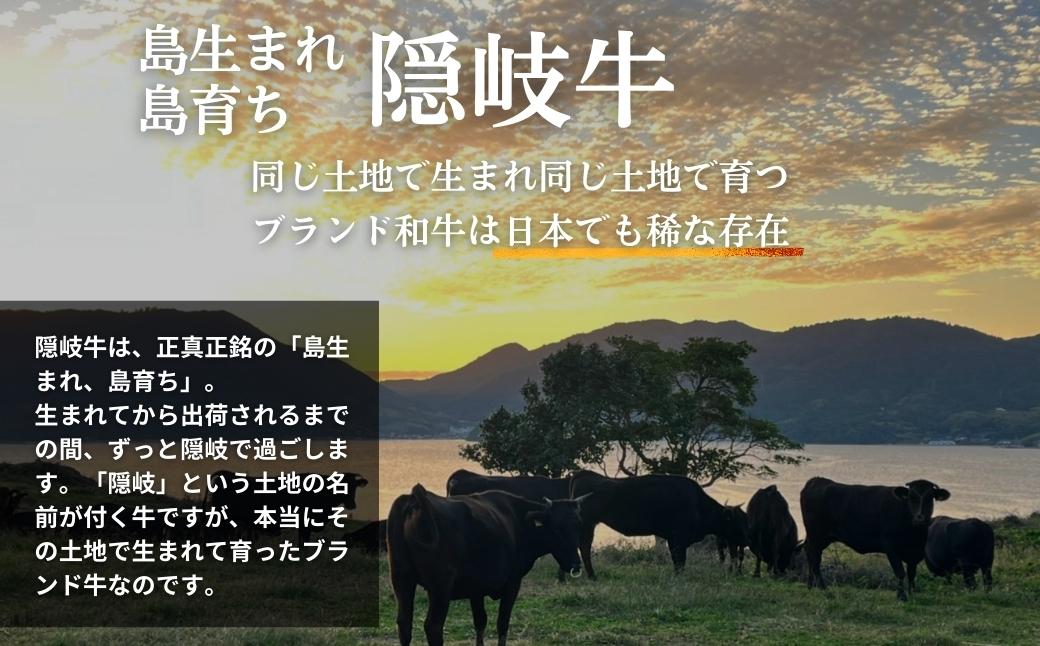 島生まれ
島育ち

隠岐牛

同じ土地で生まれ同じ土地で育つ
ブランド和牛は日本でも稀な存在

隠岐牛は、正真正銘の「島生まれ、島育ち」。
生まれてから出荷されるまでの間、ずっと隠岐で過ごします。「隠岐」という土地の名前が付く牛ですが、本当にその土地で生まれて育ったブランド牛なのです。